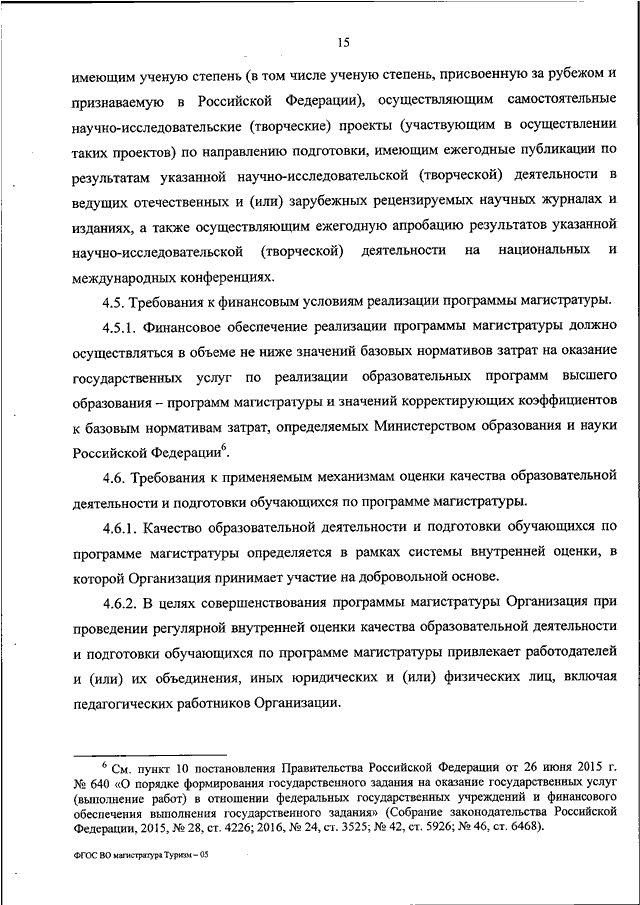 15

имеющим ученую степень (в том числе ученую степень, присвоенную за рубежом и признаваемую в Российской Федерации), осуществляющим самостоятельные научно-исследовательские (творческие) проекты (участвующим в осуществлении таких проектов) по направлению подготовки, имеющим ежегодные публикации по результатам указанной научно-исследовательской (творческой) деятельности в ведущих отечественных и (или) зарубежных рецензируемых научных журналах и изданиях, а также осуществляющим ежегодную апробацию результатов указанной научно-исследовательской (творческой) деятельности на национальных и международных конференциях.

4.5. Требования к финансовым условиям реализации программы магистратуры.

4.5.1. Финансовое обеспечение реализации программы магистратуры должно осуществляться в объеме не ниже значений базовых нормативов затрат на оказание государственных услуг по реализации образовательных программ высшего образования – программ магистратуры и значений корректирующих коэффициентов к базовым нормативам затрат, определяемых Министерством образования и науки Российской Федерации$^6$.

4.6. Требования к применяемым механизмам оценки качества образовательной деятельности и подготовки обучающихся по программе магистратуры.

4.6.1. Качество образовательной деятельности и подготовки обучающихся по программе магистратуры определяется в рамках системы внутренней оценки, в которой Организация принимает участие на добровольной основе.

4.6.2. В целях совершенствования программы магистратуры Организация при проведении регулярной внутренней оценки качества образовательной деятельности и подготовки обучающихся по программе магистратуры привлекает работодателей и (или) их объединения, иных юридических и (или) физических лиц, включая педагогических работников Организации.

$^6$ См. пункт 10 постановления Правительства Российской Федерации от 26 июня 2015 г. № 640 «О порядке формирования государственного задания на оказание государственных услуг (выполнение работ) в отношении федеральных государственных учреждений и финансового обеспечения выполнения государственного задания» (Собрание законодательства Российской Федерации, 2015, № 28, ст. 4226; 2016, № 24, ст. 3525; № 42, ст. 5926; № 46, ст. 6468).

ФГОС ВО магистратура Туризм – 05